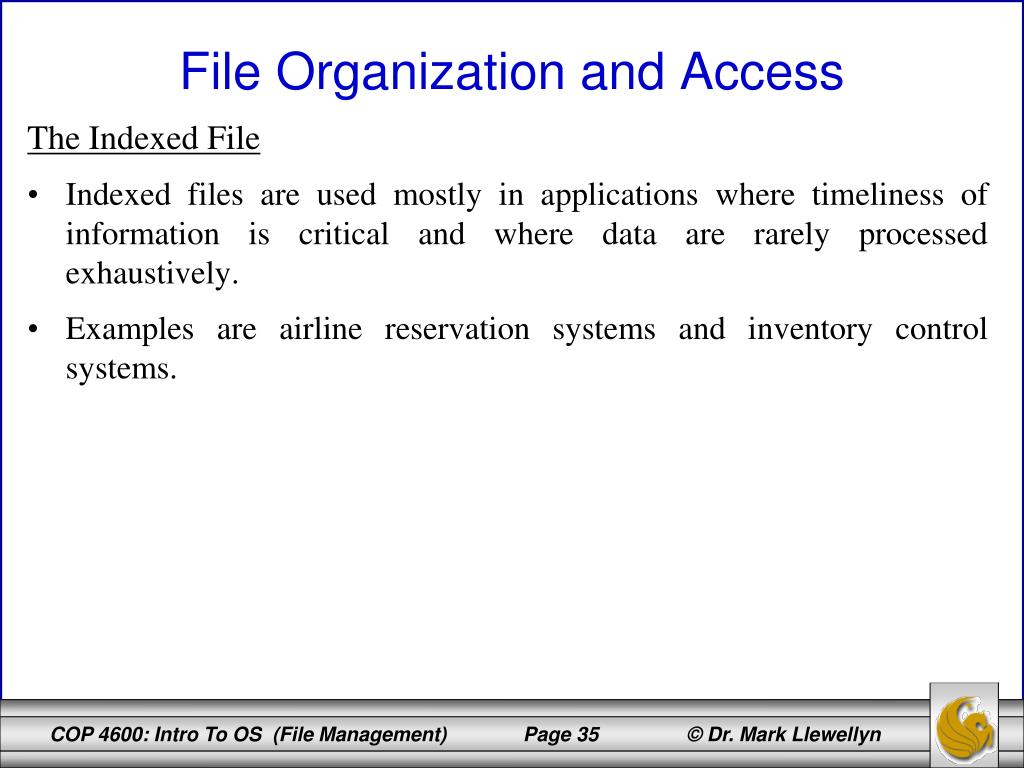 File Organization and Access

The Indexed File

• Indexed files are used mostly in applications where timeliness of information is critical and where data are rarely processed exhaustively.

• Examples are airline reservation systems and inventory control systems.

COP 4600: Intro To OS (File Management) Page 35 © Dr. Mark Llewellyn